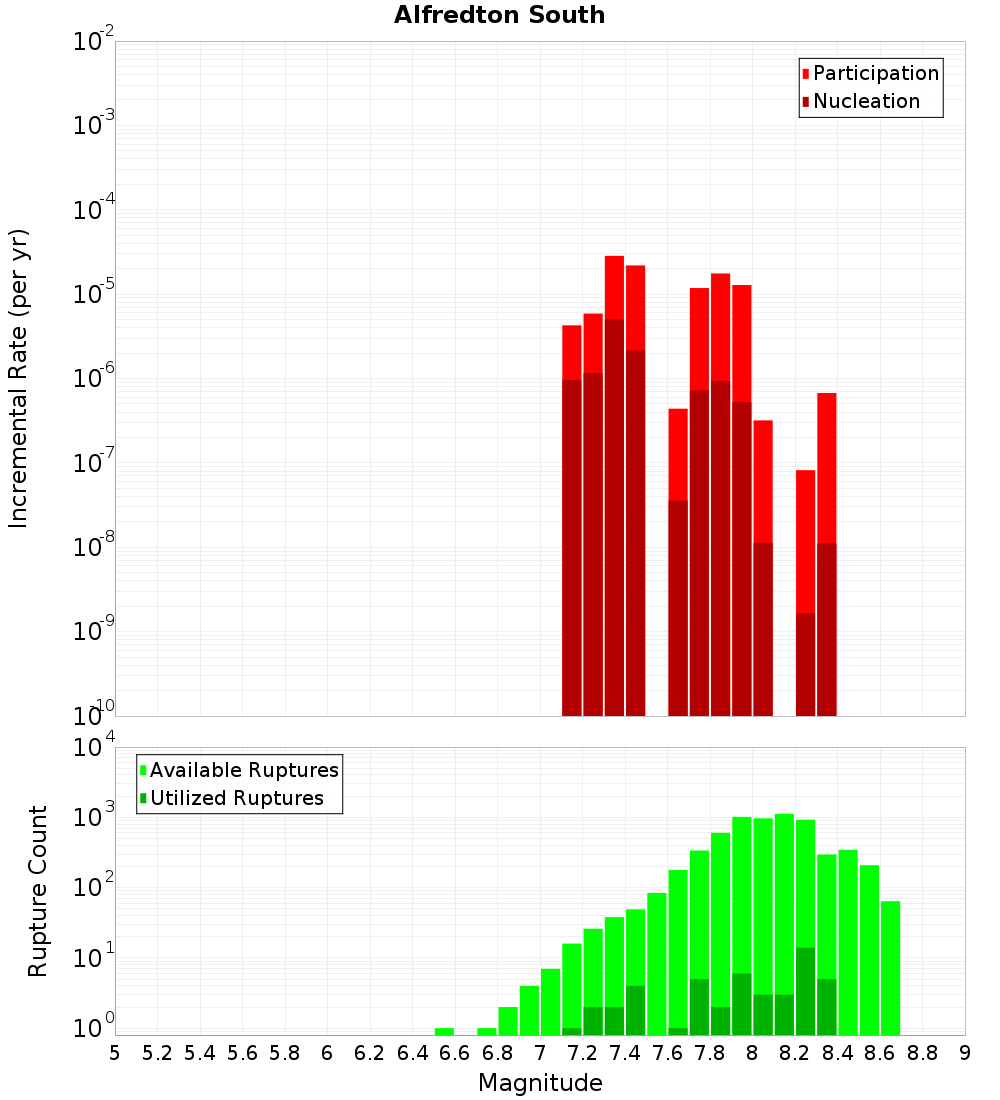 Alfredton South

Participation
Nucleation

Incremental Rate (per yr)

$10^{-2}$
$10^{-3}$
$10^{-4}$
$10^{-5}$
$10^{-6}$
$10^{-7}$
$10^{-8}$
$10^{-9}$
$10^{-10}$

Available Ruptures
Utilized Ruptures

Rupture Count

$10^{4}$
$10^{3}$
$10^{2}$
$10^{1}$
$10^{0}$

5 5.2 5.4 5.6 5.8 6 6.2 6.4 6.6 6.8 7 7.2 7.4 7.6 7.8 8 8.2 8.4 8.6 8.8 9

Magnitude